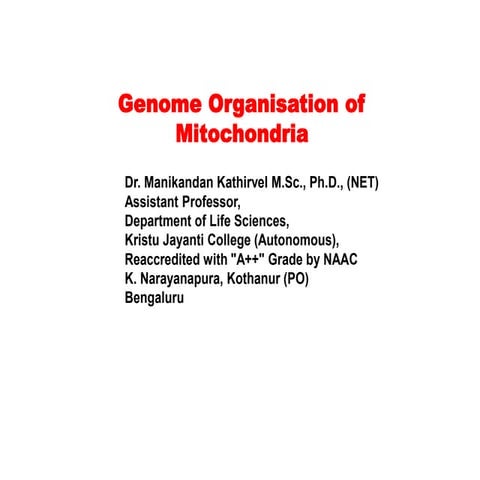 Genome Organisation of Mitochondria

Dr. Manikandan Kathirvel M.Sc., Ph.D., (NET)
Assistant Professor,
Department of Life Sciences,
Kristu Jayanti College (Autonomous),
Reaccredited with "A++" Grade by NAAC
K. Narayanapura, Kothanur (PO)
Bengaluru